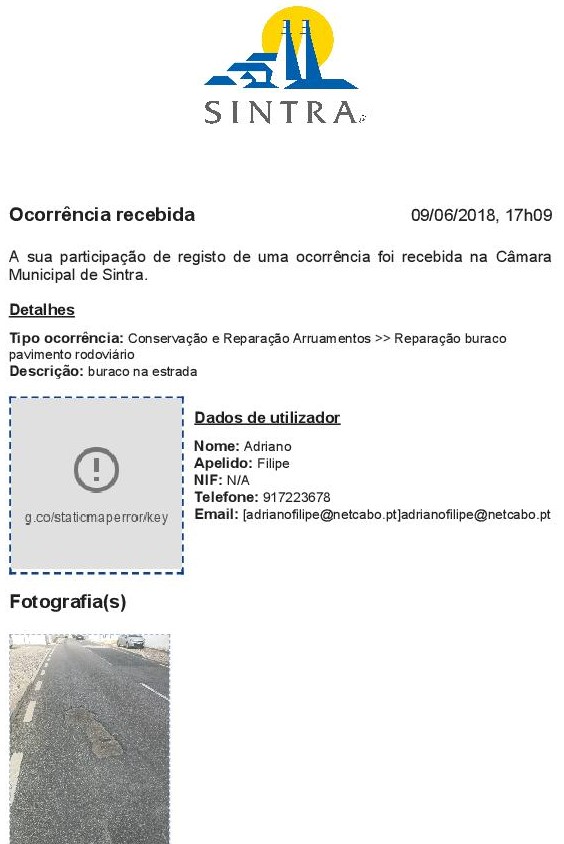 SINTRA

Ocorrência recebida 09/06/2018, 17h09

A sua participação de registo de uma ocorrência foi recebida na Câmara Municipal de Sintra.

Detalhes

Tipo ocorrência: Conservação e Reparação Arruamentos >> Reparação buraco pavimento rodoviário
Descrição: buraco na estrada

g.co/staticmaperror/key

Dados de utilizador

Nome: Adriano
Apelido: Filipe
NIF: N/A
Telefone: 917223678
Email: [adrianofilipe@netcabo.pt]adrianofilipe@netcabo.pt

Fotografia(s)